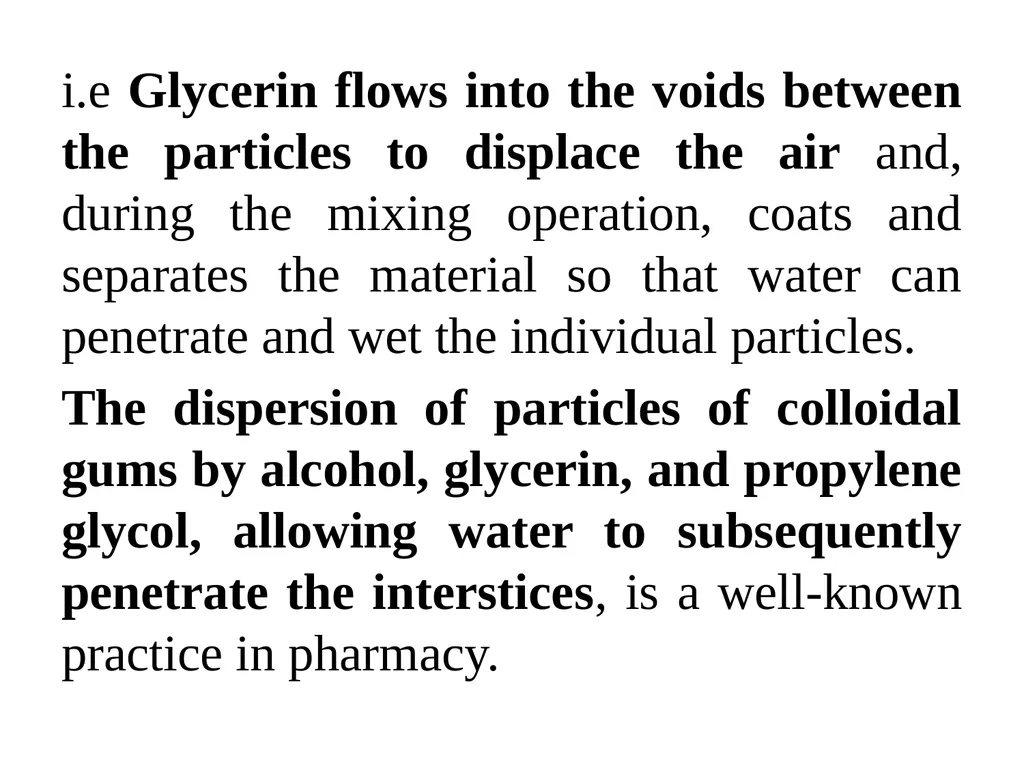 i.e Glycerin flows into the voids between the particles to displace the air and, during the mixing operation, coats and separates the material so that water can penetrate and wet the individual particles.

The dispersion of particles of colloidal gums by alcohol, glycerin, and propylene glycol, allowing water to subsequently penetrate the interstices, is a well-known practice in pharmacy.